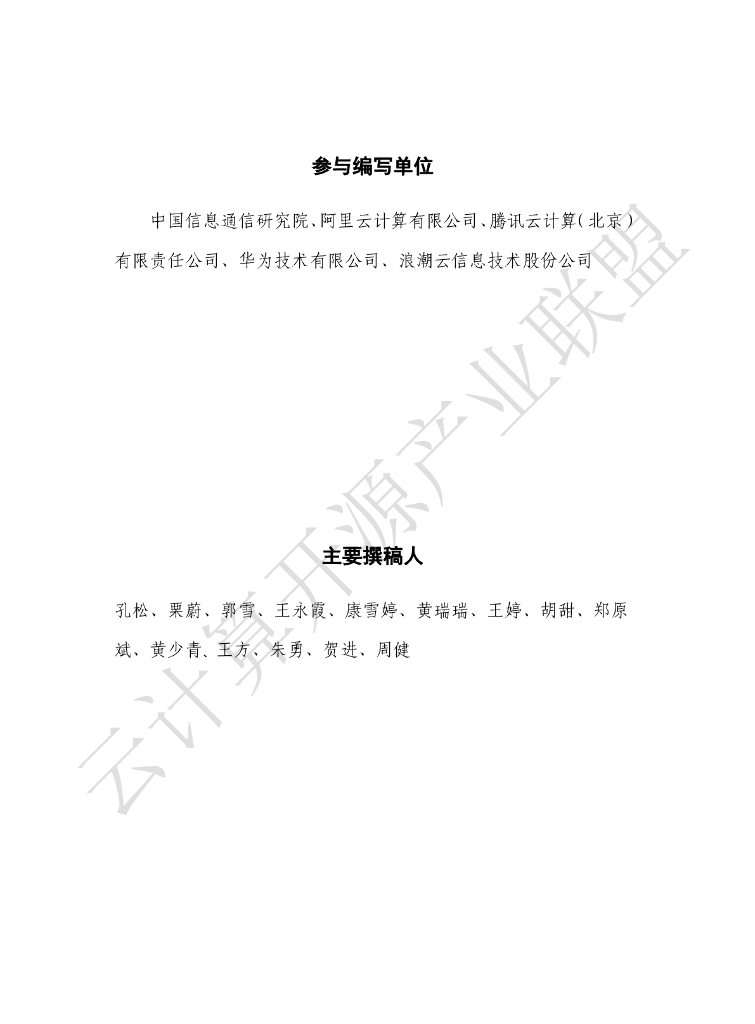 参与编写单位

中国信息通信研究院、阿里云计算有限公司、腾讯云计算(北京)有限责任公司、华为技术有限公司、浪潮云信息技术股份公司

主要撰稿人

孔松、栗蔚、郭雪、王永霞、康雪婷、黄瑞瑞、王婷、胡甜、郑原斌、黄少青、王方、朱勇、贺进、周健

云计算开源产业联盟